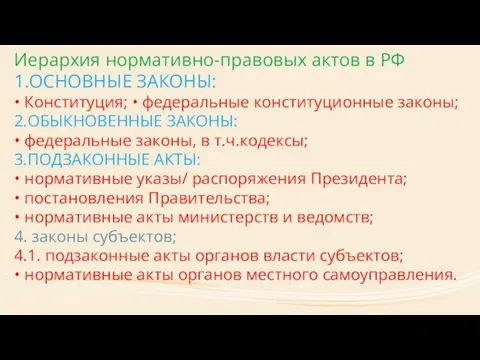 Иерархия нормативно-правовых актов в РФ
1.ОСНОВНЫЕ ЗАКОНЫ:
• Конституция; • федеральные конституционные законы;
2.ОБЫКНОВЕННЫЕ ЗАКОНЫ:
• федеральные законы, в т.ч.кодексы;
3.ПОДЗАКОННЫЕ АКТЫ:
• нормативные указы/ распоряжения Президента;
• постановления Правительства;
• нормативные акты министерств и ведомств;
4. законы субъектов;
4.1. подзаконные акты органов власти субъектов;
• нормативные акты органов местного самоуправления.